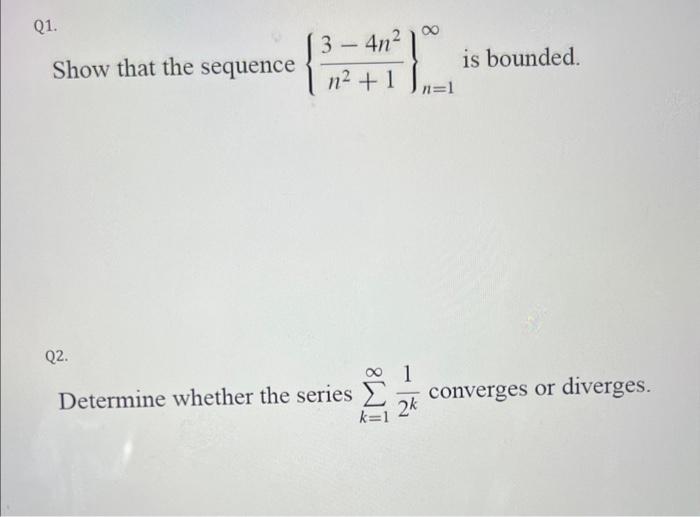 Q1.

Show that the sequence $\left\{\frac{3-4n^2}{n^2+1}\right\}_{n=1}^{\infty}$ is bounded.

Q2.

Determine whether the series $\sum_{k=1}^{\infty} \frac{1}{2^k}$ converges or diverges.